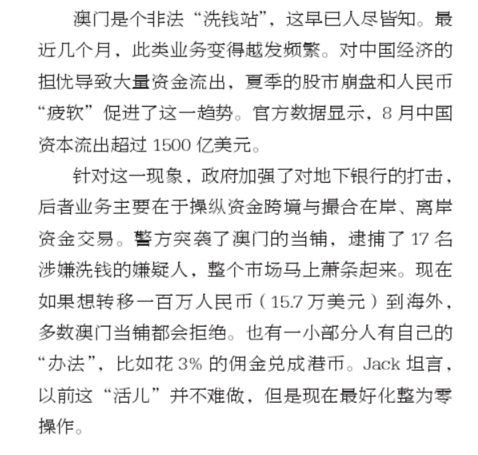 澳门是个非法“洗钱站”，这早已人尽皆知。最近几个月，此类业务变得越发频繁。对中国经济的担忧导致大量资金流出，夏季的股市崩盘和人民币“疲软”促进了这一趋势。官方数据显示，8 月中国资本流出超过 1500 亿美元。

针对这一现象，政府加强了对地下银行的打击，后者业务主要在于操纵资金跨境与撮合在岸、离岸资金交易。警方突袭了澳门的当铺，逮捕了 17 名涉嫌洗钱的嫌疑人，整个市场马上萧条起来。现在如果想转移一百万人民币（15.7 万美元）到海外，多数澳门当铺都会拒绝。也有一小部分人有自己的“办法”，比如花 3% 的佣金兑成港币。Jack 坦言，以前这“活儿”并不难做，但是现在最好化整为零操作。